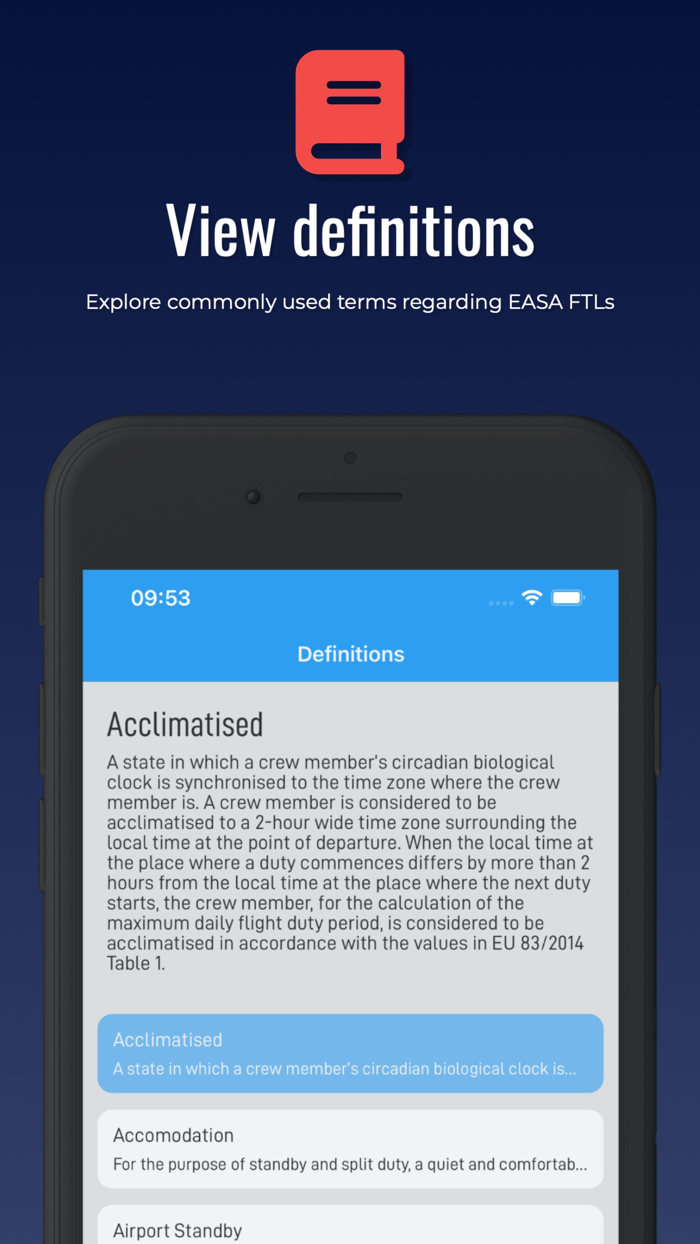 View definitions

Explore commonly used terms regarding EASA FTLs

09:53

Definitions

Acclimatised

A state in which a crew member's circadian biological clock is synchronised to the time zone where the crew member is. A crew member is considered to be acclimatised to a 2-hour wide time zone surrounding the local time at the point of departure. When the local time at the place where a duty commences differs by more than 2 hours from the local time at the place where the next duty starts, the crew member, for the calculation of the maximum daily flight duty period, is considered to be acclimatised in accordance with the values in EU 83/2014 Table 1.

Acclimatised
A state in which a crew member's circadian biological clock is...

Accomodation
For the purpose of standby and split duty, a quiet and comfortab...

Airport Standby